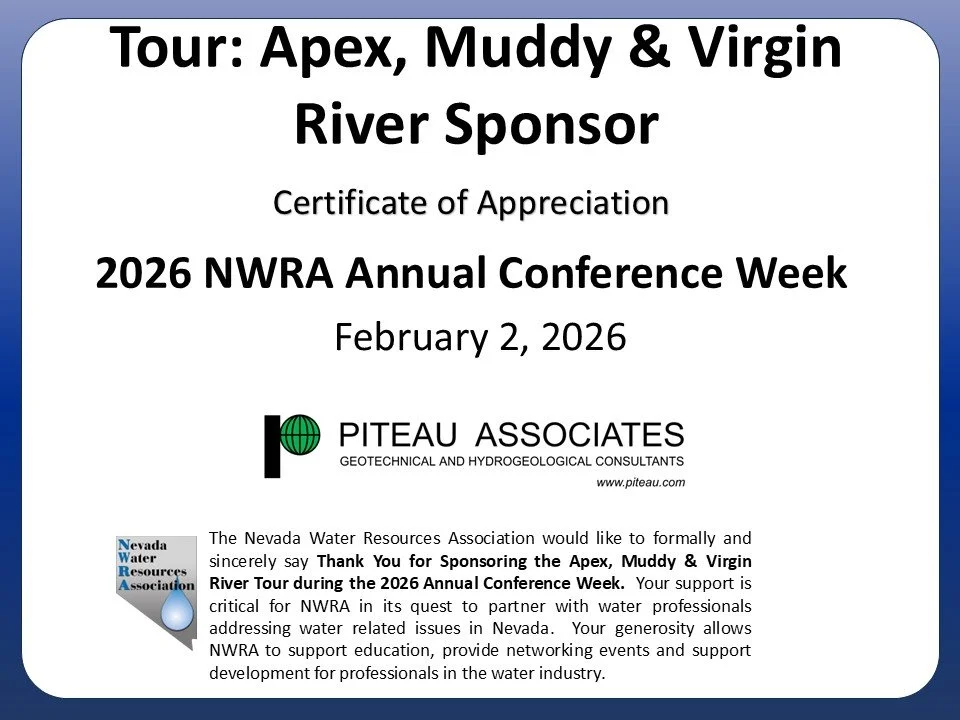 Tour: Apex, Muddy & Virgin River Sponsor

Certificate of Appreciation

2026 NWRA Annual Conference Week

February 2, 2026

PITEAU ASSOCIATES
GEOTECHNICAL AND HYDROGEOLOGICAL CONSULTANTS
www.piteau.com

Nevada
Water
Resources
Association

The Nevada Water Resources Association would like to formally and sincerely say Thank You for Sponsoring the Apex, Muddy & Virgin River Tour during the 2026 Annual Conference Week. Your support is critical for NWRA in its quest to partner with water professionals addressing water related issues in Nevada. Your generosity allows NWRA to support education, provide networking events and support development for professionals in the water industry.